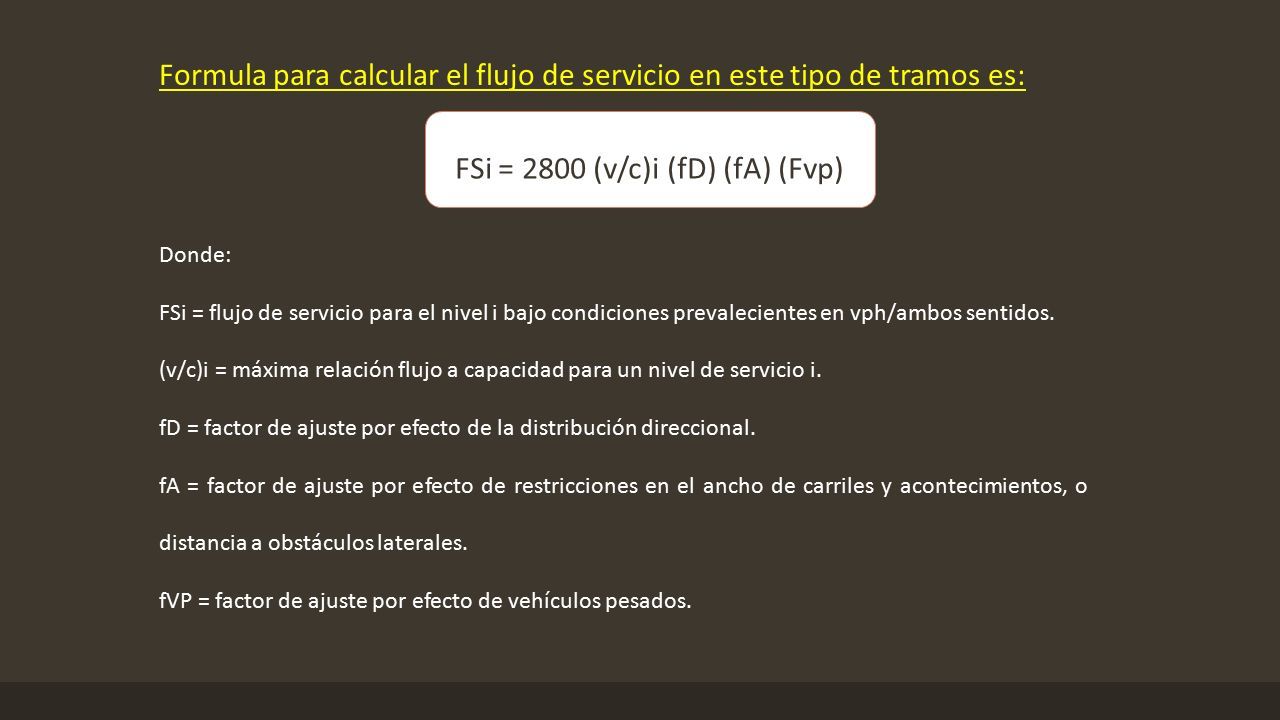 Formula para calcular el flujo de servicio en este tipo de tramos es:

FSi = 2800 (v/c)i (fD) (fA) (Fvp)

Donde:

FSi = flujo de servicio para el nivel i bajo condiciones prevalecientes en vph/ambos sentidos.

(v/c)i = máxima relación flujo a capacidad para un nivel de servicio i.

fD = factor de ajuste por efecto de la distribución direccional.

fA = factor de ajuste por efecto de restricciones en el ancho de carriles y acontecimientos, o distancia a obstáculos laterales.

fVP = factor de ajuste por efecto de vehículos pesados.